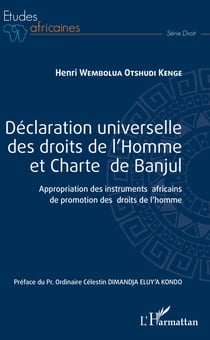 Etudes africaines

Série Droit

Henri Wembolua Otshudi Kenge

Déclaration universelle des droits de l'Homme et Charte de Banjul

Appropriation des instruments africains de promotion des droits de l'homme

Préface du Pr. Ordinaire Célestin DIMANDJA ELUY'A KONDO

L'Harmattan